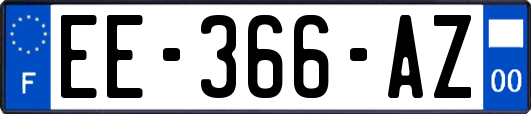 F
EE-366-AZ
00